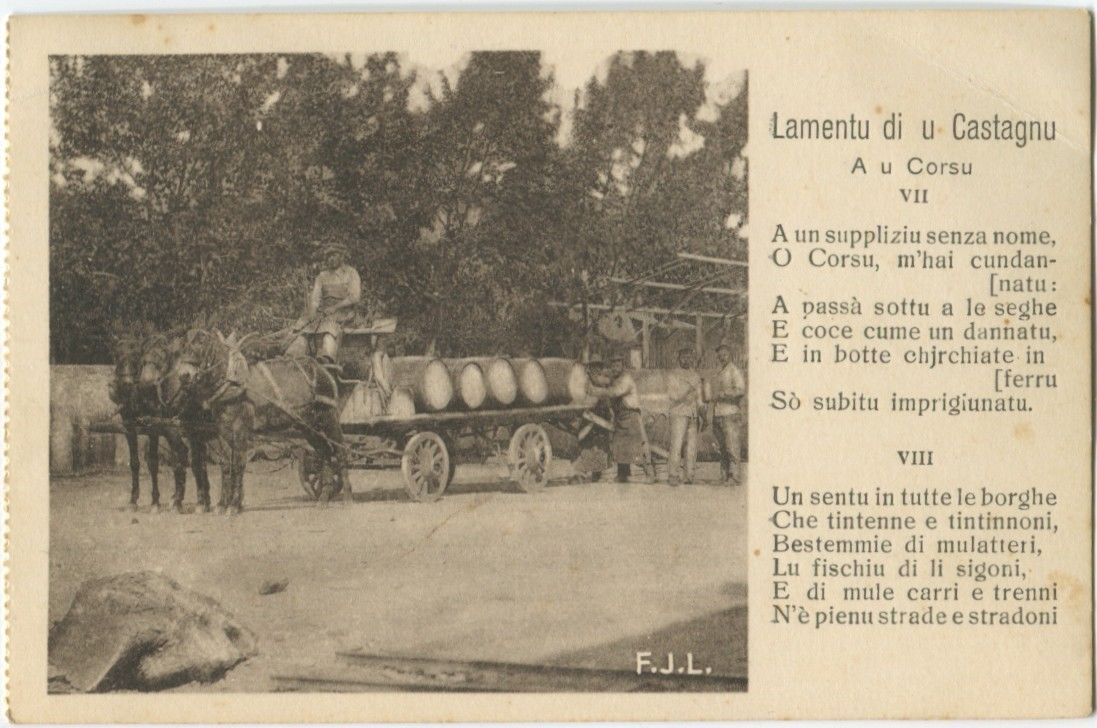 Lamentu di u Castagnu

A u Corsu

VII

A un suppliziu senza nome,
O Corsu, m'hai cundan-
[natu:
A passà sottu a le seghe
E coce cume un dannatu,
E in botte chjrchiate in
[ferru
Sò subitu imprigiunatu.

VIII

Un sentu in tutte le borghe
Che tintenne e tintinnoni,
Bestemmie di mulatteri,
Lu fischiu di li sigoni,
E di mule carri e trenni
N'è pienu strade e stradoni

F.J.L.